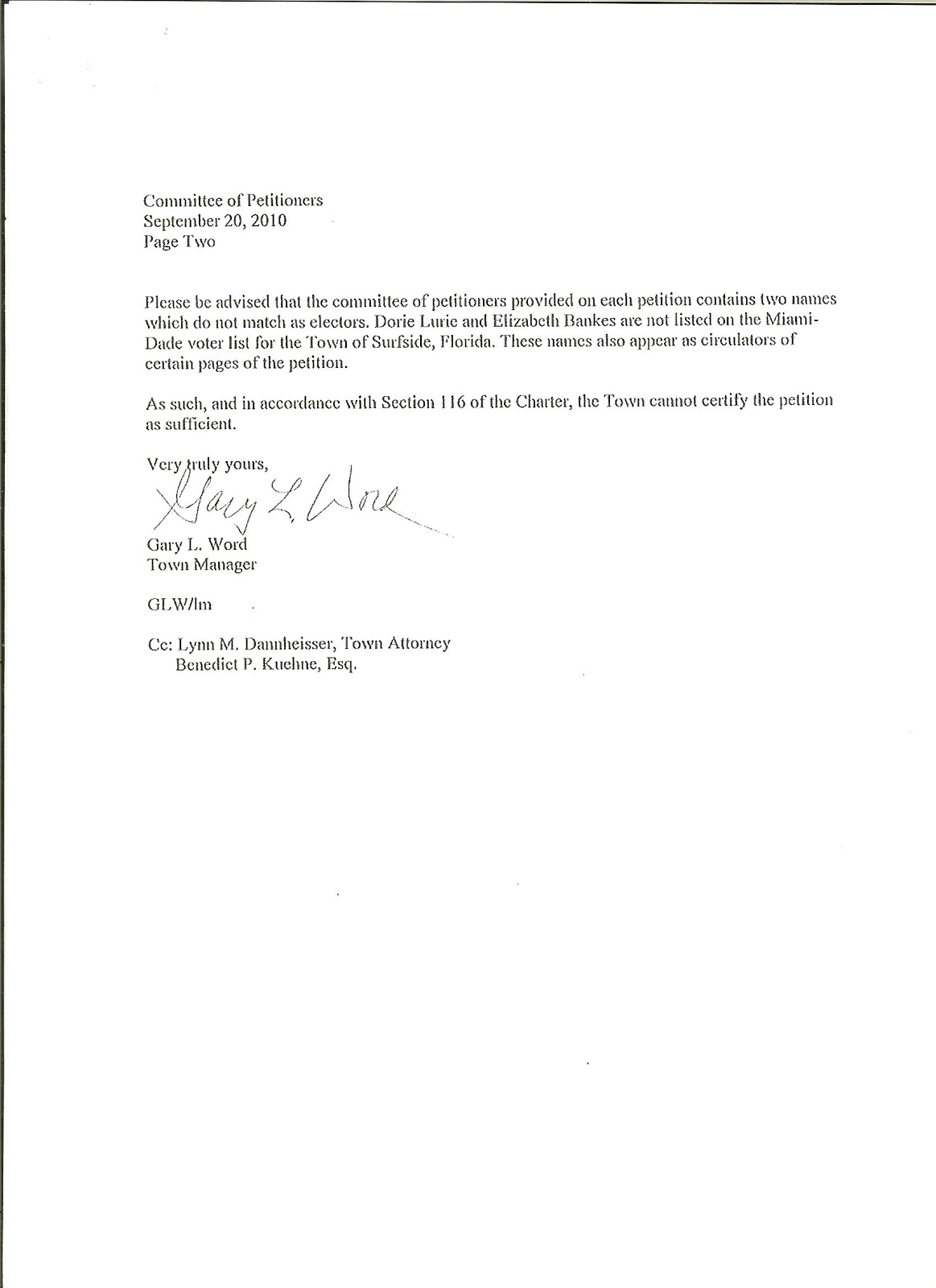 Committee of Petitioners
September 20, 2010
Page Two

Please be advised that the committee of petitioners provided on each petition contains two names which do not match as electors. Dorie Lurie and Elizabeth Bankes are not listed on the Miami-Dade voter list for the Town of Surfside, Florida. These names also appear as circulators of certain pages of the petition.

As such, and in accordance with Section 116 of the Charter, the Town cannot certify the petition as sufficient.

Very truly yours,

Gary L. Word

Gary L. Word
Town Manager

GLW/lm

Cc: Lynn M. Dannheisser, Town Attorney
Benedict P. Kuehne, Esq.